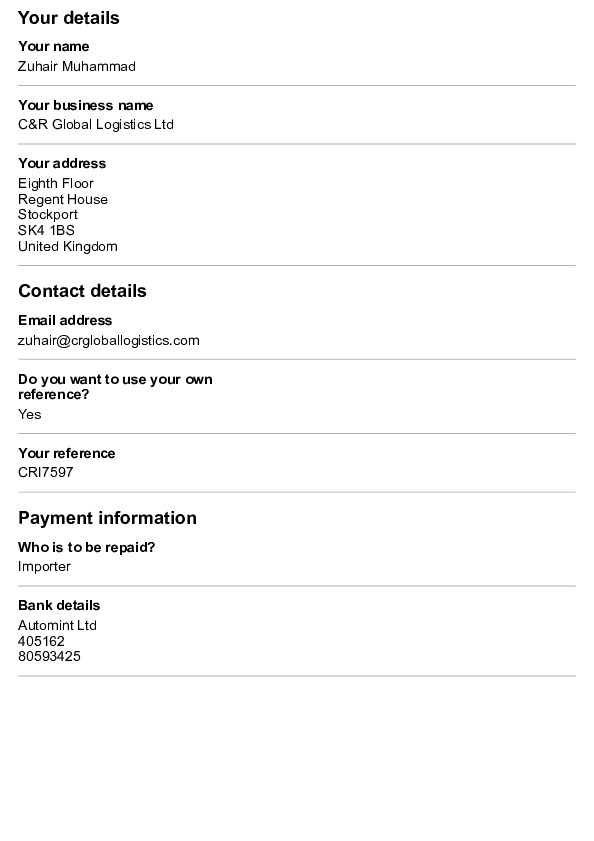 Your details

Your name
Zuhair Muhammad

Your business name
C&R Global Logistics Ltd

Your address
Eighth Floor
Regent House
Stockport
SK4 1BS
United Kingdom

Contact details

Email address
zuhair@crgloballogistics.com

Do you want to use your own reference?
Yes

Your reference
CRI7597

Payment information

Who is to be repaid?
Importer

Bank details
Automint Ltd
405162
80593425